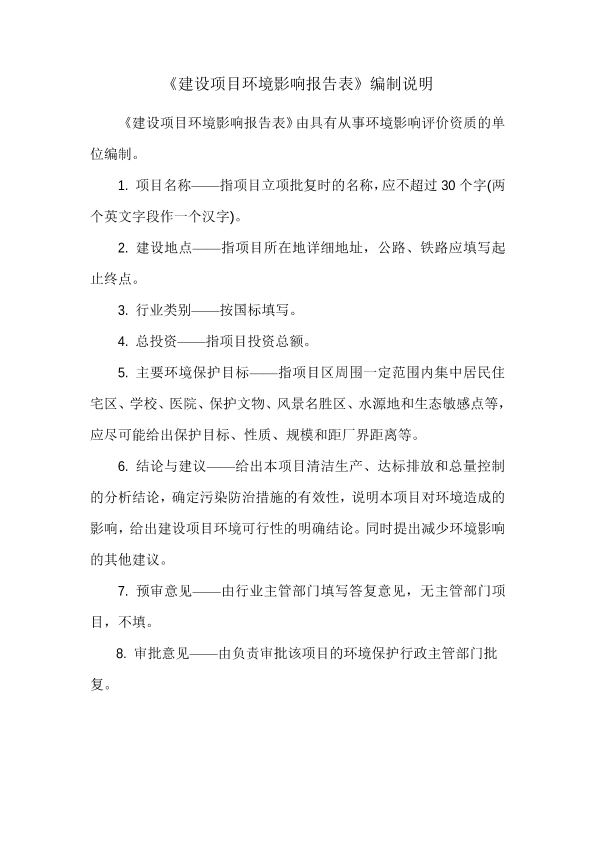 《建设项目环境影响报告表》编制说明

《建设项目环境影响报告表》由具有从事环境影响评价资质的单位编制。

1. 项目名称——指项目立项批复时的名称，应不超过 30 个字(两个英文字段作一个汉字)。

2. 建设地点——指项目所在地详细地址，公路、铁路应填写起止终点。

3. 行业类别——按国标填写。

4. 总投资——指项目投资总额。

5. 主要环境保护目标——指项目区周围一定范围内集中居民住宅区、学校、医院、保护文物、风景名胜区、水源地和生态敏感点等，应尽可能给出保护目标、性质、规模和距厂界距离等。

6. 结论与建议——给出本项目清洁生产、达标排放和总量控制的分析结论，确定污染防治措施的有效性，说明本项目对环境造成的影响，给出建设项目环境可行性的明确结论。同时提出减少环境影响的其他建议。

7. 预审意见——由行业主管部门填写答复意见，无主管部门项目，不填。

8. 审批意见——由负责审批该项目的环境保护行政主管部门批复。